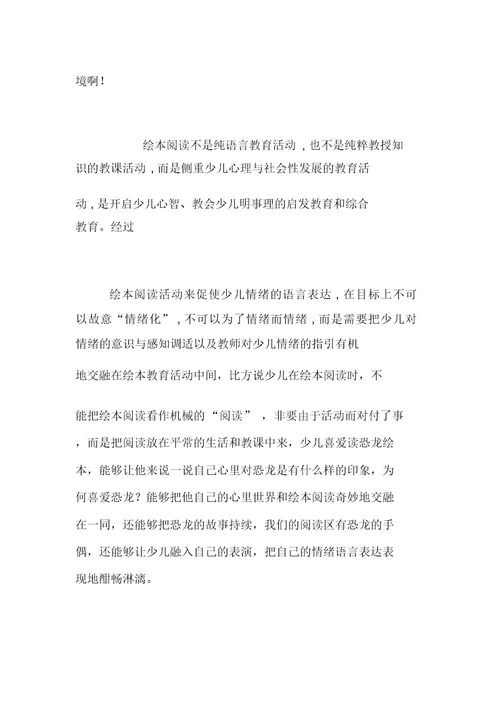 境啊！

绘本阅读不是纯语言教育活动，也不是纯粹教授知识的教课活动，而是侧重少儿心理与社会性发展的教育活动，是开启少儿心智、教会少儿明事理的启发教育和综合教育。经过

绘本阅读活动来促使少儿情绪的语言表达，在目标上不可以故意“情绪化”，不可以为了情绪而情绪，而是需要把少儿对情绪的意识与感知调适以及教师对少儿情绪的指引有机地交融在绘本教育活动中间，比方说少儿在绘本阅读时，不能把绘本阅读看作机械的“阅读”，非要由于活动而对付了事，而是把阅读放在平常的生活和教课中来，少儿喜爱读恐龙绘本，能够让他来说一说自己心里对恐龙是有什么样的印象，为何喜爱恐龙？能够把他自己的心里世界和绘本阅读奇妙地交融在一同，还能够把恐龙的故事持续，我们的阅读区有恐龙的手偶，还能够让少儿融入自己的表演，把自己的情绪语言表达表现地酣畅淋漓。